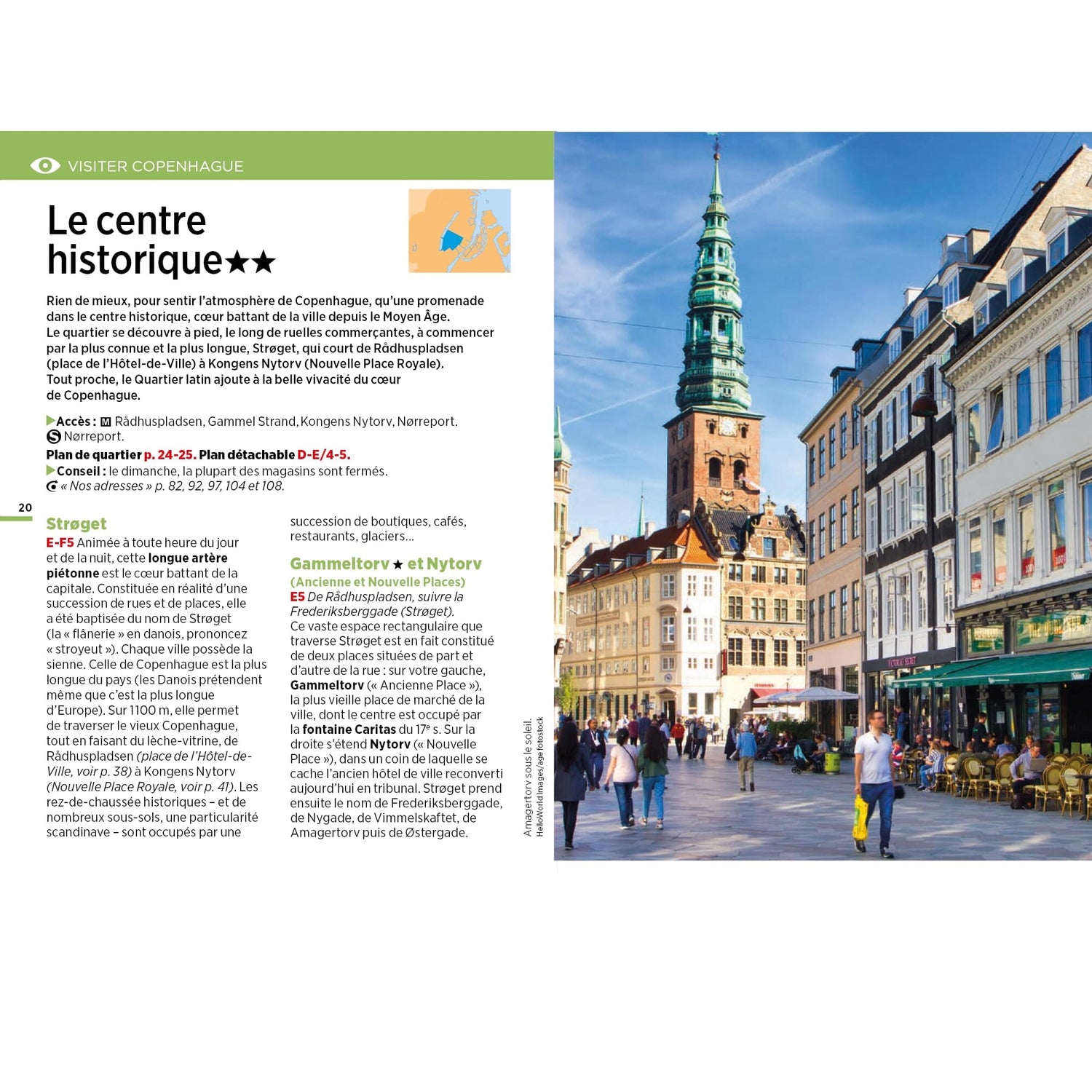 VISITER COPENHAGUE

Le centre historique★★

Rien de mieux, pour sentir l'atmosphère de Copenhague, qu'une promenade dans le centre historique, cœur battant de la ville depuis le Moyen Âge. Le quartier se découvre à pied, le long de ruelles commerçantes, à commencer par la plus connue et la plus longue, Strøget, qui court de Rådhuspladsen (place de l'Hôtel-de-Ville) à Kongens Nytorv (Nouvelle Place Royale). Tout proche, le Quartier latin ajoute à la belle vivacité du cœur de Copenhague.

▶Accès : M Rådhuspladsen, Gammel Strand, Kongens Nytorv, Nørreport. S Nørreport.
Plan de quartier p. 24-25. Plan détachable D-E/4-5.
▶Conseil : le dimanche, la plupart des magasins sont fermés.
« Nos adresses » p. 82, 92, 97, 104 et 108.

20

Strøget
E-F5 Animée à toute heure du jour et de la nuit, cette longue artère piétonne est le cœur battant de la capitale. Constituée en réalité d'une succession de rues et de places, elle a été baptisée du nom de Strøget (la « flânerie » en danois, prononcez « stroyeut »). Chaque ville possède la sienne. Celle de Copenhague est la plus longue du pays (les Danois prétendent même que c'est la plus longue d'Europe). Sur 1100 m, elle permet de traverser le vieux Copenhague, tout en faisant du lèche-vitrine, de Rådhuspladsen (place de l'Hôtel-de-Ville, voir p. 38) à Kongens Nytorv (Nouvelle Place Royale, voir p. 41). Les rez-de-chaussée historiques – et de nombreux sous-sols, une particularité scandinave – sont occupés par une succession de boutiques, cafés, restaurants, glaciers...

Gammeltorv★ et Nytorv
(Ancienne et Nouvelle Places)
E5 De Rådhuspladsen, suivre la Frederiksberggade (Strøget).
Ce vaste espace rectangulaire que traverse Strøget est en fait constitué de deux places situées de part et d'autre de la rue : sur votre gauche, Gammeltorv (« Ancienne Place »), la plus vieille place de marché de la ville, dont le centre est occupé par la fontaine Caritas du 17e s. Sur la droite s'étend Nytorv (« Nouvelle Place »), dans un coin de laquelle se cache l'ancien hôtel de ville reconverti aujourd'hui en tribunal. Strøget prend ensuite le nom de Frederiksberggade, de Nygade, de Vimmelskaftet, de Amagertorv puis de Østergade.

Amagertorv sous le soleil.
HelloWorld Images/age fotostock